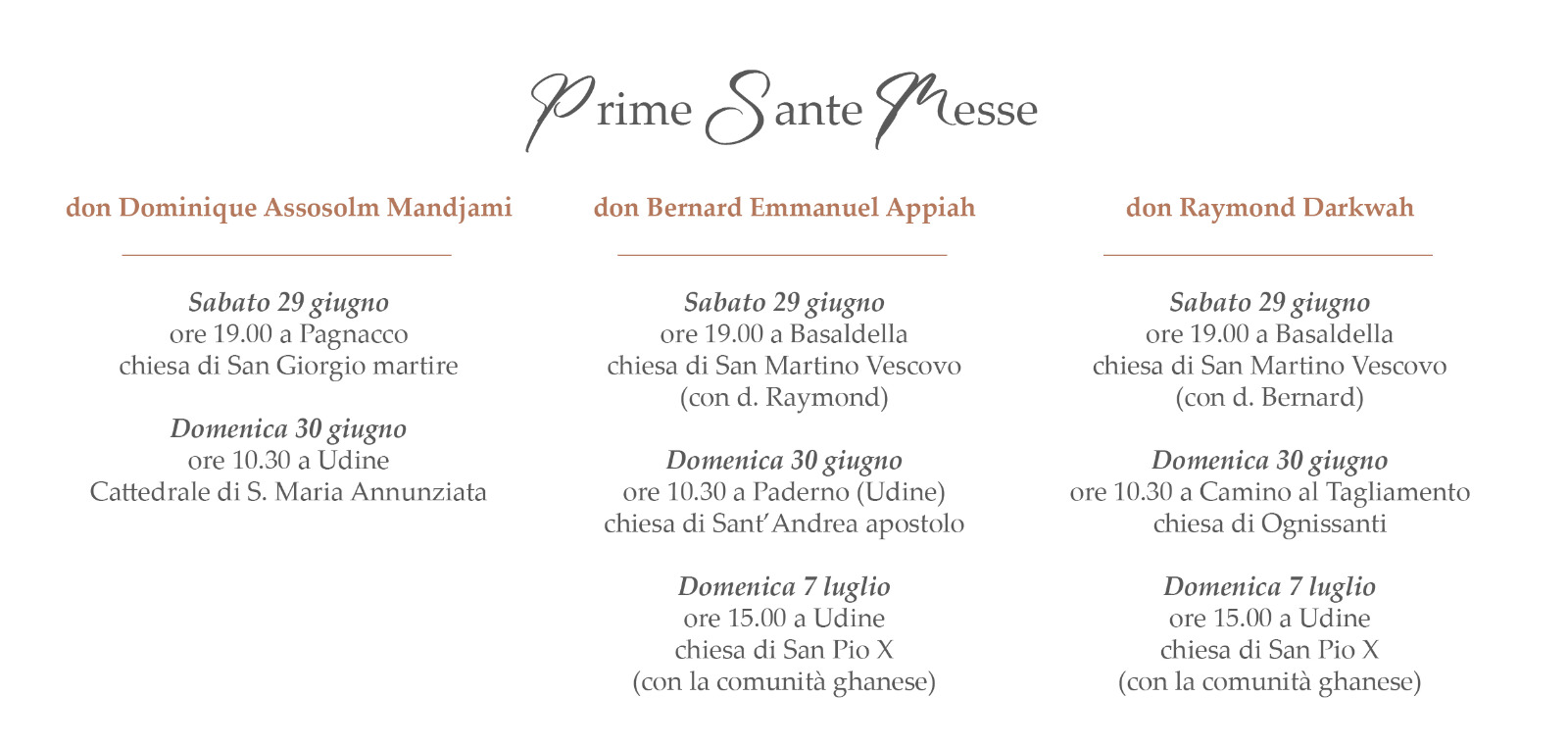 Prime Sante Messe

don Dominique Assosolm Mandjami

Sabato 29 giugno
ore 19.00 a Pagnacco
chiesa di San Giorgio martire

Domenica 30 giugno
ore 10.30 a Udine
Cattedrale di S. Maria Annunziata

don Bernard Emmanuel Appiah

Sabato 29 giugno
ore 19.00 a Basaldella
chiesa di San Martino Vescovo
(con d. Raymond)

Domenica 30 giugno
ore 10.30 a Paderno (Udine)
chiesa di Sant'Andrea apostolo

Domenica 7 luglio
ore 15.00 a Udine
chiesa di San Pio X
(con la comunità ghanese)

don Raymond Darkwah

Sabato 29 giugno
ore 19.00 a Basaldella
chiesa di San Martino Vescovo
(con d. Bernard)

Domenica 30 giugno
ore 10.30 a Camino al Tagliamento
chiesa di Ognissanti

Domenica 7 luglio
ore 15.00 a Udine
chiesa di San Pio X
(con la comunità ghanese)